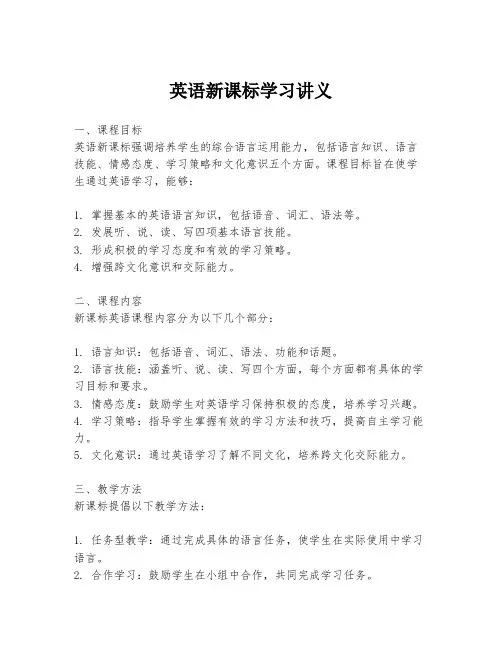 英语新课标学习讲义

一、课程目标
英语新课标强调培养学生的综合语言运用能力，包括语言知识、语言技能、情感态度、学习策略和文化意识五个方面。课程目标旨在使学生通过英语学习，能够：

1. 掌握基本的英语语言知识，包括语音、词汇、语法等。
2. 发展听、说、读、写四项基本语言技能。
3. 形成积极的学习态度和有效的学习策略。
4. 增强跨文化意识和交际能力。

二、课程内容
新课标英语课程内容分为以下几个部分：

1. 语言知识：包括语音、词汇、语法、功能和话题。
2. 语言技能：涵盖听、说、读、写四个方面，每个方面都有具体的学习目标和要求。
3. 情感态度：鼓励学生对英语学习保持积极的态度，培养学习兴趣。
4. 学习策略：指导学生掌握有效的学习方法和技巧，提高自主学习能力。
5. 文化意识：通过英语学习了解不同文化，培养跨文化交际能力。

三、教学方法
新课标提倡以下教学方法：

1. 任务型教学：通过完成具体的语言任务，使学生在实际使用中学习语言。
2. 合作学习：鼓励学生在小组中合作，共同完成学习任务。